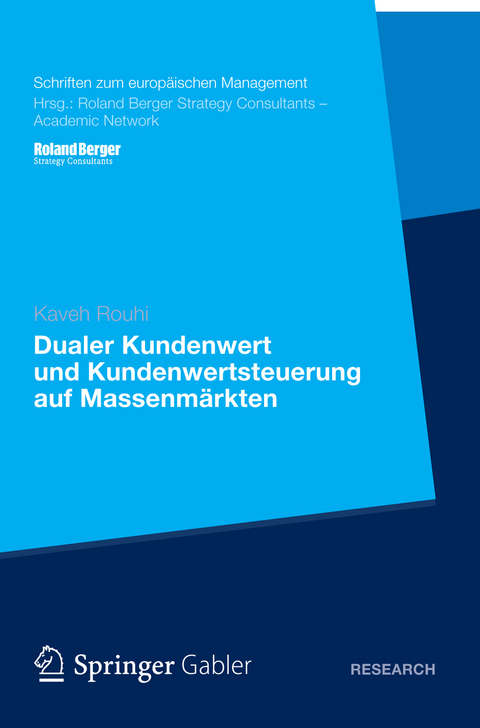 Schriften zum europäischen Management
Hrsg.: Roland Berger Strategy Consultants – Academic Network

Roland Berger
Strategy Consultants

Kaveh Rouhi

Dualer Kundenwert und Kundenwertsteuerung auf Massenmärkten

Springer Gabler

RESEARCH